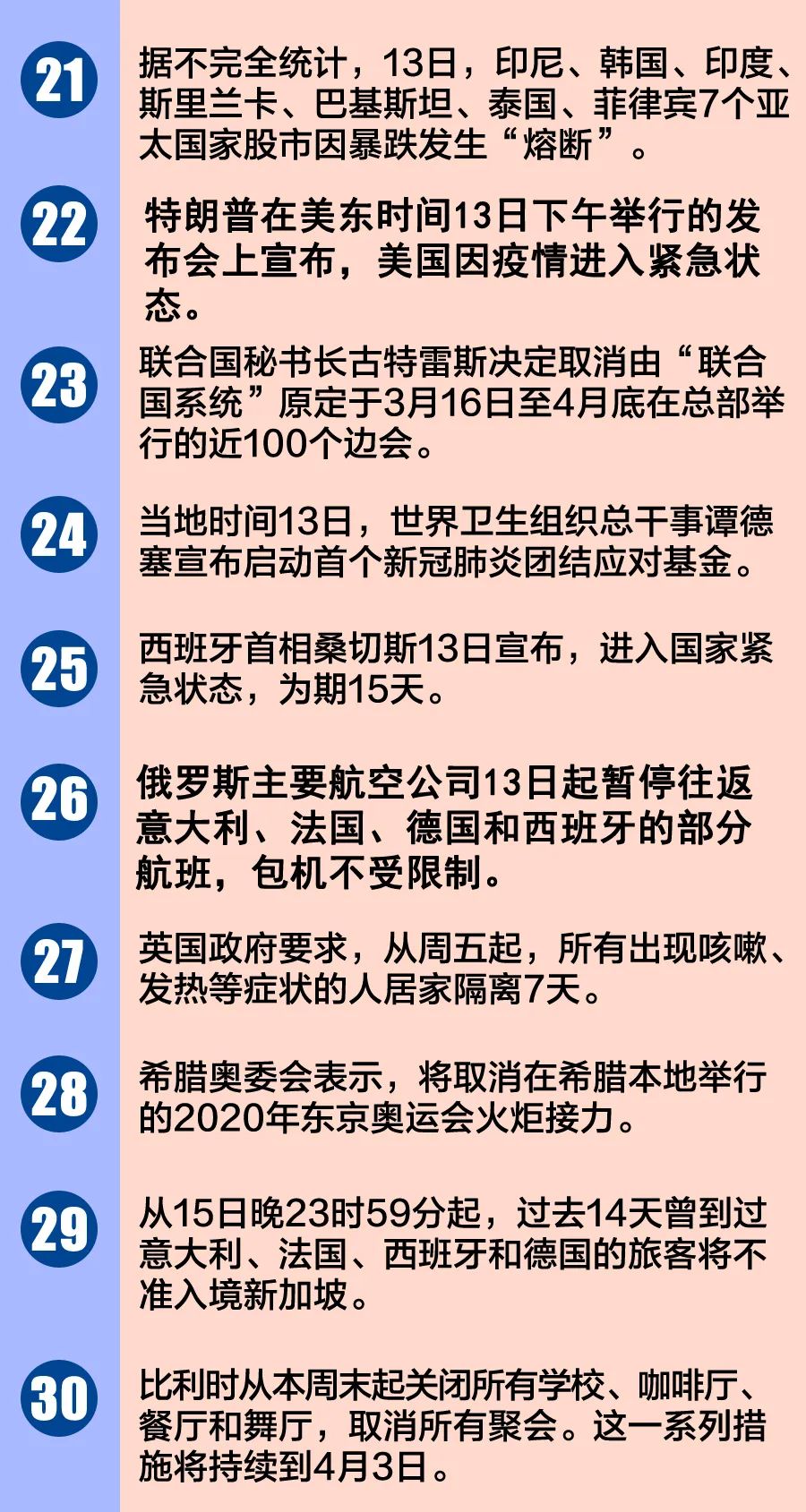 21

据不完全统计，13日，印尼、韩国、印度、斯里兰卡、巴基斯坦、泰国、菲律宾7个亚太国家股市因暴跌发生“熔断”。

22

特朗普在美东时间13日下午举行的发布会上宣布，美国因疫情进入紧急状态。

23

联合国秘书长古特雷斯决定取消由“联合国系统”原定于3月16日至4月底在总部举行的近100个边会。

24

当地时间13日，世界卫生组织总干事谭德塞宣布启动首个新冠肺炎团结应对基金。

25

西班牙首相桑切斯13日宣布，进入国家紧急状态，为期15天。

26

俄罗斯主要航空公司13日起暂停往返意大利、法国、德国和西班牙的部分航班，包机不受限制。

27

英国政府要求，从周五起，所有出现咳嗽、发热等症状的人居家隔离7天。

28

希腊奥委会表示，将取消在希腊本地举行的2020年东京奥运会火炬接力。

29

从15日晚23时59分起，过去14天曾到过意大利、法国、西班牙和德国的旅客将不准入境新加坡。

30

比利时从本周末起关闭所有学校、咖啡厅、餐厅和舞厅，取消所有聚会。这一系列措施将持续到4月3日。